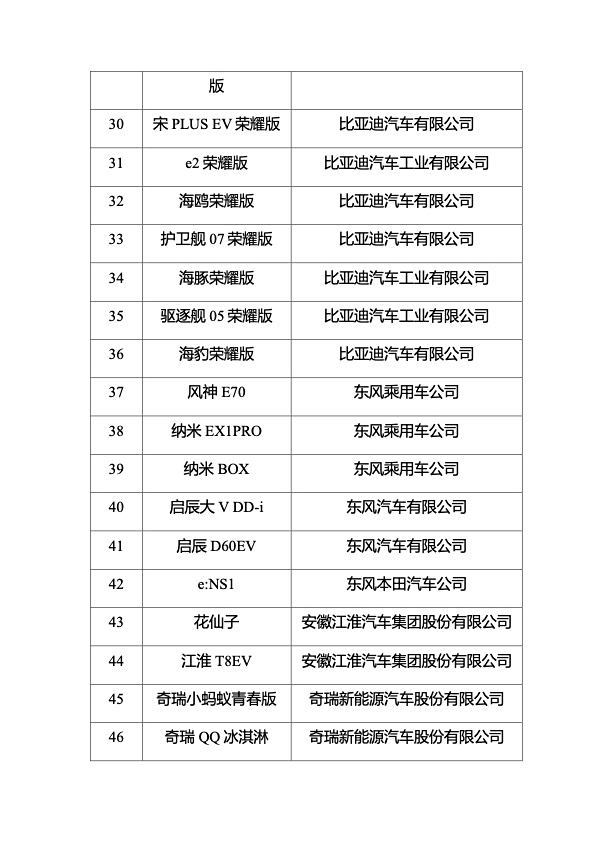 |  | 版 |  |
|---|---|---|
| 30 | 宋 PLUS EV 荣耀版 | 比亚迪汽车有限公司 |
| 31 | e2 荣耀版 | 比亚迪汽车工业有限公司 |
| 32 | 海鸥荣耀版 | 比亚迪汽车有限公司 |
| 33 | 护卫舰 07 荣耀版 | 比亚迪汽车有限公司 |
| 34 | 海豚荣耀版 | 比亚迪汽车工业有限公司 |
| 35 | 驱逐舰 05 荣耀版 | 比亚迪汽车工业有限公司 |
| 36 | 海豹荣耀版 | 比亚迪汽车有限公司 |
| 37 | 风神 E70 | 东风乘用车公司 |
| 38 | 纳米 EX1PRO | 东风乘用车公司 |
| 39 | 纳米 BOX | 东风乘用车公司 |
| 40 | 启辰大 V DD-i | 东风汽车有限公司 |
| 41 | 启辰 D60EV | 东风汽车有限公司 |
| 42 | e:NS1 | 东风本田汽车公司 |
| 43 | 花仙子 | 安徽江淮汽车集团股份有限公司 |
| 44 | 江淮 T8EV | 安徽江淮汽车集团股份有限公司 |
| 45 | 奇瑞小蚂蚁青春版 | 奇瑞新能源汽车股份有限公司 |
| 46 | 奇瑞 QQ 冰淇淋 | 奇瑞新能源汽车股份有限公司 |